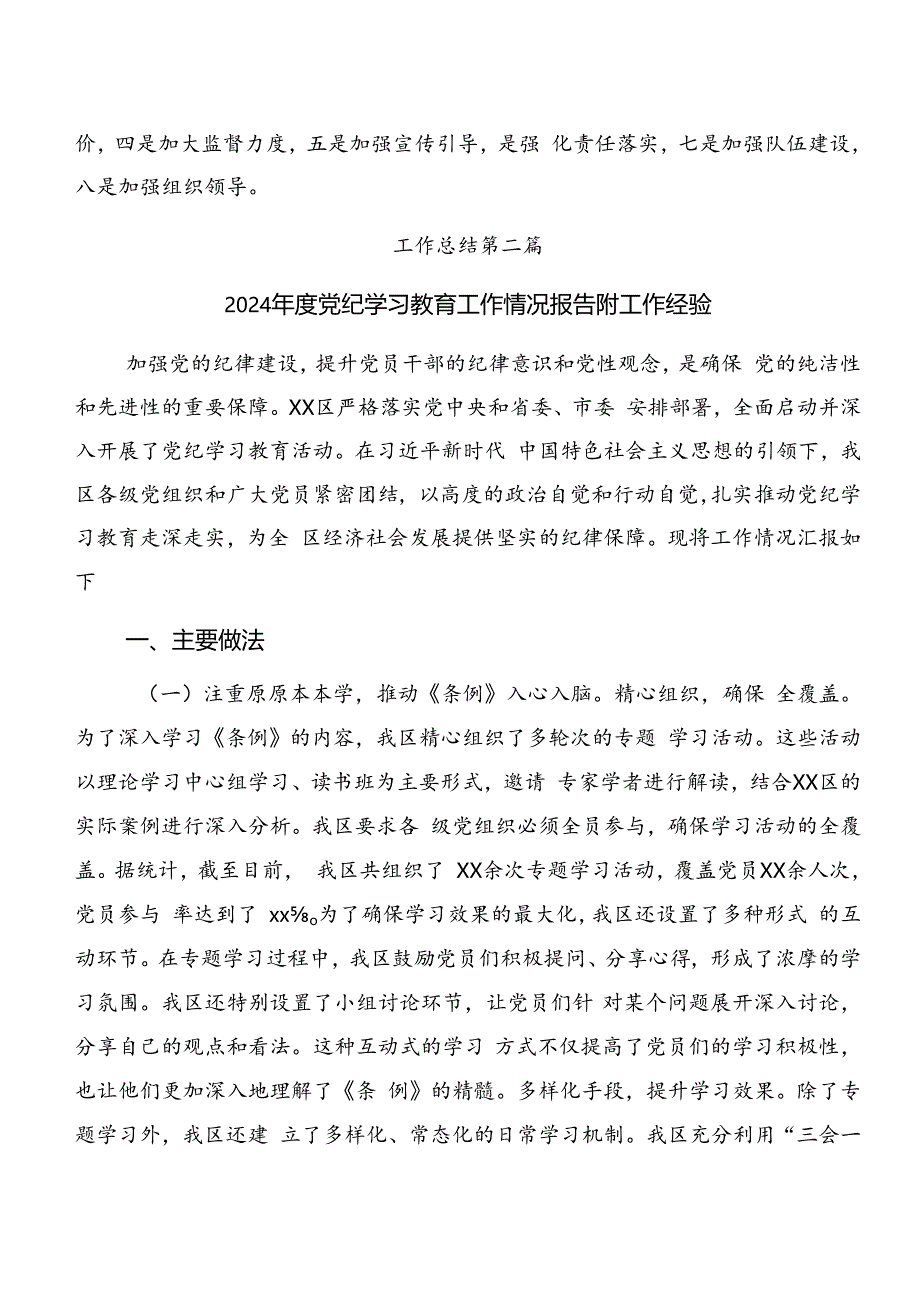 价，四是加大监督力度，五是加强宣传引导，是强 化责任落实，七是加强队伍建设，八是加强组织领导。

工作总结第二篇

2024年度党纪学习教育工作情况报告附工作经验

加强党的纪律建设，提升党员干部的纪律意识和党性观念，是确保 党的纯洁性和先进性的重要保障。XX区严格落实党中央和省委、市委 安排部署，全面启动并深入开展了党纪学习教育活动。在习近平新时代 中国特色社会主义思想的引领下，我区各级党组织和广大党员紧密团结，以高度的政治自觉和行动自觉，扎实推动党纪学习教育走深走实，为全 区经济社会发展提供坚实的纪律保障。现将工作情况汇报如下

一、主要做法

（一）注重原原本本学，推动《条例》入心入脑。精心组织，确保 全覆盖。为了深入学习《条例》的内容，我区精心组织了多轮次的专题 学习活动。这些活动以理论学习中心组学习、读书班为主要形式，邀请 专家学者进行解读，结合XX区的实际案例进行深入分析。我区要求各 级党组织必须全员参与，确保学习活动的全覆盖。据统计，截至目前， 我区共组织了 XX余次专题学习活动，覆盖党员XX余人次，党员参与 率达到了 xx%。为了确保学习效果的最大化，我区还设置了多种形式 的互动环节。在专题学习过程中，我区鼓励党员们积极提问、分享心得，形成了浓厚的学习氛围。我区还特别设置了小组讨论环节，让党员们针 对某个问题展开深入讨论，分享自己的观点和看法。这种互动式的学习 方式不仅提高了党员们的学习积极性，也让他们更加深入地理解了《条 例》的精髓。多样化手段，提升学习效果。除了专题学习外，我区还建 立了多样化、常态化的日常学习机制。我区充分利用“三会一